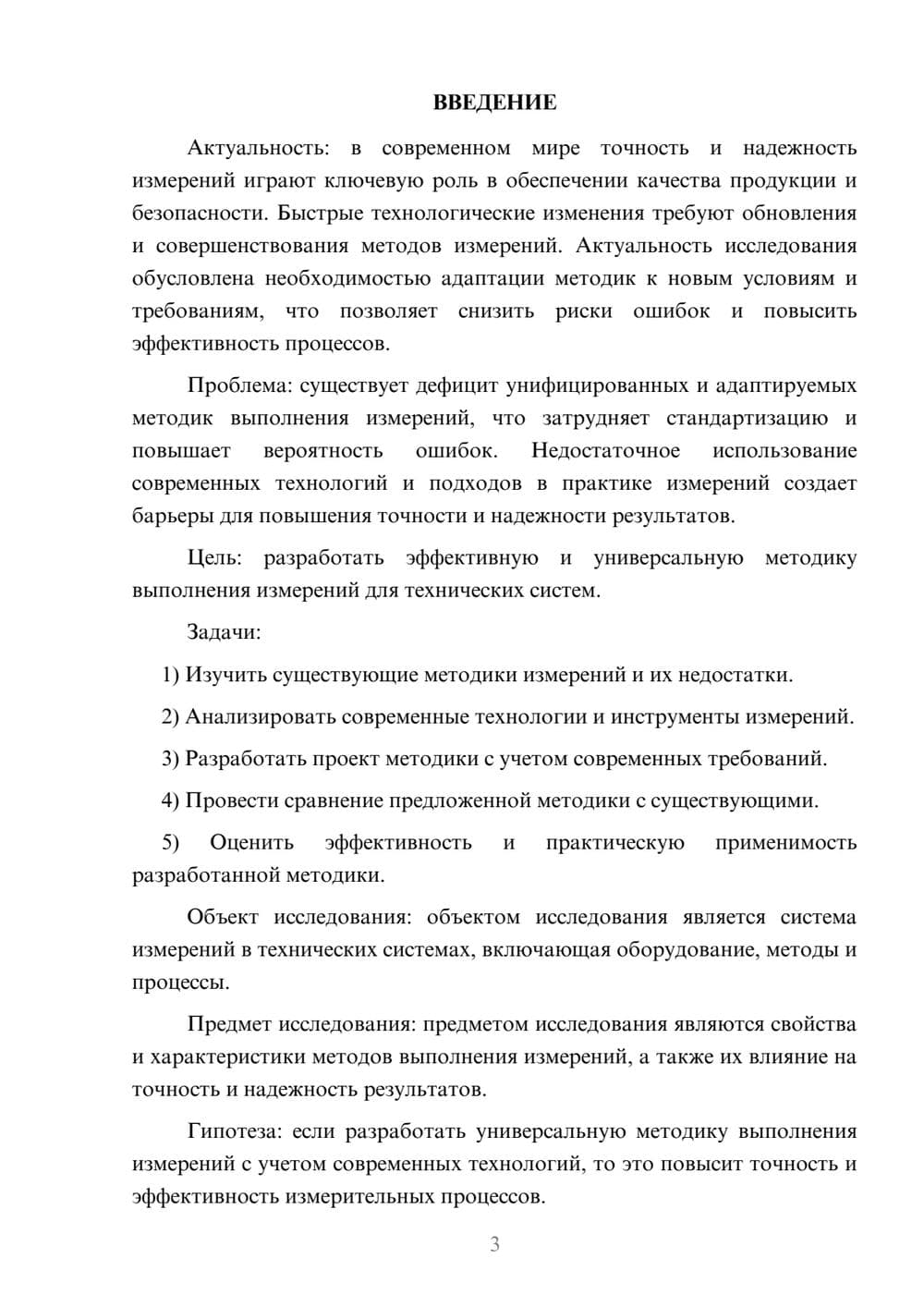 ВВЕДЕНИЕ

Актуальность: в современном мире точность и надежность измерений играют ключевую роль в обеспечении качества продукции и безопасности. Быстрые технологические изменения требуют обновления и совершенствования методов измерений. Актуальность исследования обусловлена необходимостью адаптации методик к новым условиям и требованиям, что позволяет снизить риски ошибок и повысить эффективность процессов.

Проблема: существует дефицит унифицированных и адаптируемых методик выполнения измерений, что затрудняет стандартизацию и повышает вероятность ошибок. Недостаточное использование современных технологий и подходов в практике измерений создает барьеры для повышения точности и надежности результатов.

Цель: разработать эффективную и универсальную методику выполнения измерений для технических систем.

Задачи:

1) Изучить существующие методики измерений и их недостатки.

2) Анализировать современные технологии и инструменты измерений.

3) Разработать проект методики с учетом современных требований.

4) Провести сравнение предложенной методики с существующими.

5) Оценить эффективность и практическую применимость разработанной методики.

Объект исследования: объектом исследования является система измерений в технических системах, включающая оборудование, методы и процессы.

Предмет исследования: предметом исследования являются свойства и характеристики методов выполнения измерений, а также их влияние на точность и надежность результатов.

Гипотеза: если разработать универсальную методику выполнения измерений с учетом современных технологий, то это повысит точность и эффективность измерительных процессов.

3